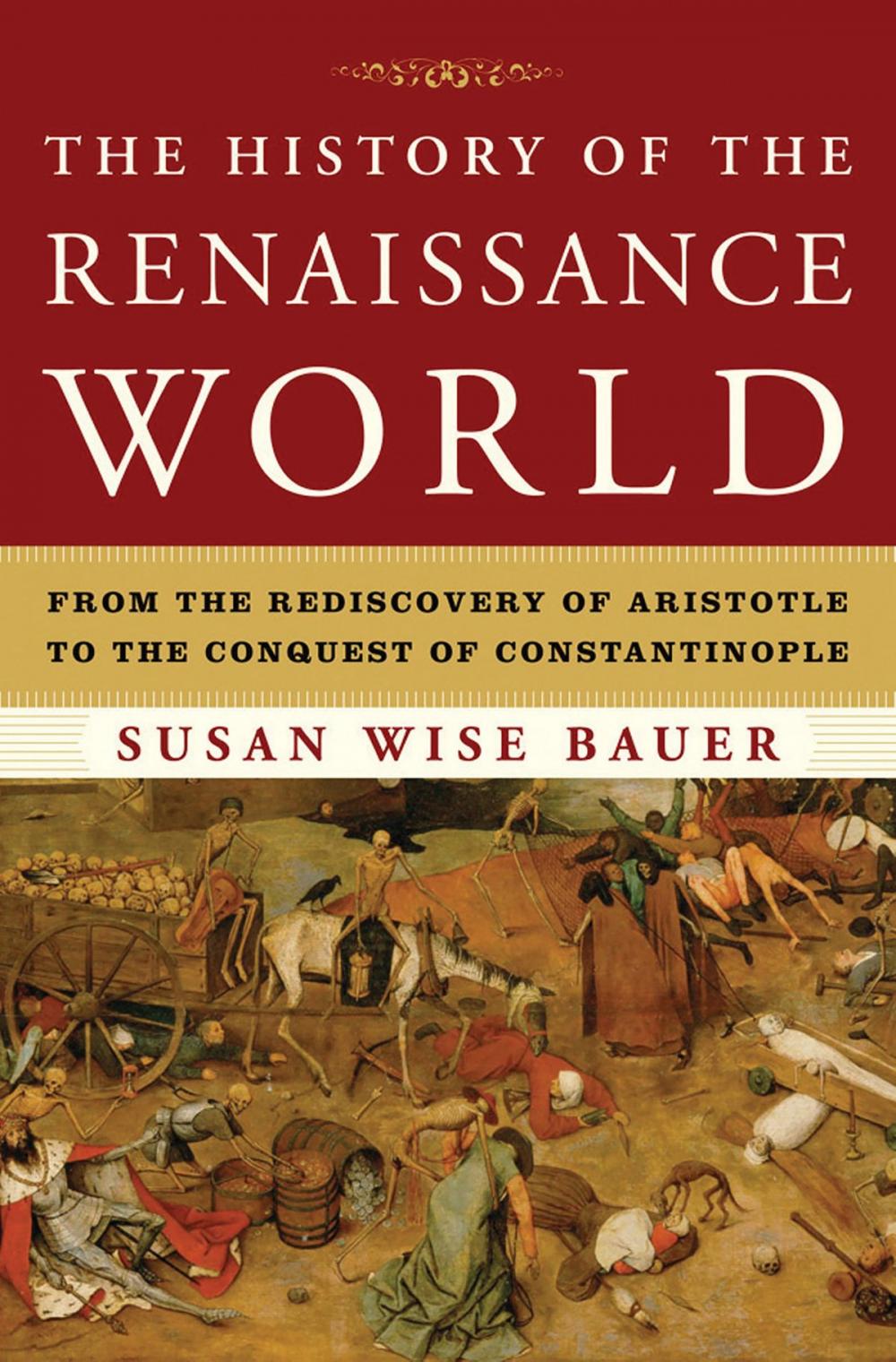 THE HISTORY OF THE
RENAISSANCE
WORLD

FROM THE REDISCOVERY OF ARISTOTLE TO THE CONQUEST OF CONSTANTINOPLE

SUSAN WISE BAUER